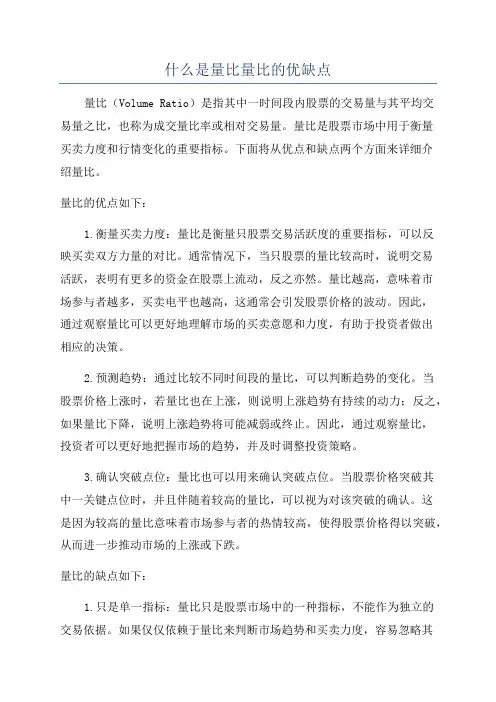 什么是量比量比的优缺点

量比（Volume Ratio）是指其中一时间段内股票的交易量与其平均交易量之比，也称为成交量比率或相对交易量。量比是股票市场中用于衡量买卖力度和行情变化的重要指标。下面将从优点和缺点两个方面来详细介绍量比。

量比的优点如下：

1.衡量买卖力度：量比是衡量只股票交易活跃度的重要指标，可以反映买卖双方力量的对比。通常情况下，当只股票的量比较高时，说明交易活跃，表明有更多的资金在股票上流动，反之亦然。量比越高，意味着市场参与者越多，买卖电平也越高，这通常会引发股票价格的波动。因此，通过观察量比可以更好地理解市场的买卖意愿和力度，有助于投资者做出相应的决策。

2.预测趋势：通过比较不同时间段的量比，可以判断趋势的变化。当股票价格上涨时，若量比也在上涨，则说明上涨趋势有持续的动力；反之，如果量比下降，说明上涨趋势将可能减弱或终止。因此，通过观察量比，投资者可以更好地把握市场的趋势，并及时调整投资策略。

3.确认突破点位：量比也可以用来确认突破点位。当股票价格突破其中一关键点位时，并且伴随着较高的量比，可以视为对该突破的确认。这是因为较高的量比意味着市场参与者的热情较高，使得股票价格得以突破，从而进一步推动市场的上涨或下跌。

量比的缺点如下：

1.只是单一指标：量比只是股票市场中的一种指标，不能作为独立的交易依据。如果仅仅依赖于量比来判断市场趋势和买卖力度，容易忽略其